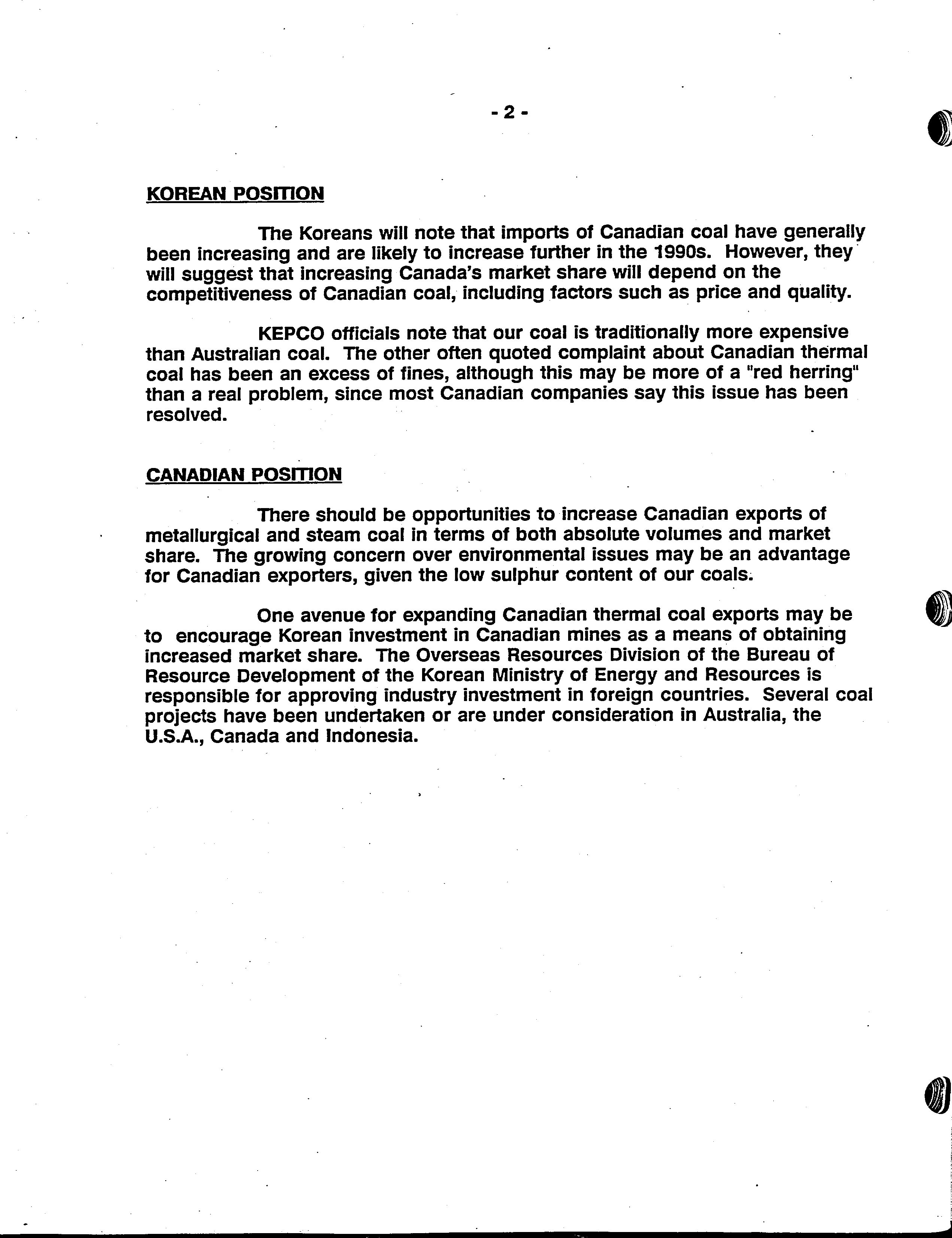 - 2 -

KOREAN POSITION

The Koreans will note that imports of Canadian coal have generally been increasing and are likely to increase further in the 1990s. However, they will suggest that increasing Canada's market share will depend on the competitiveness of Canadian coal, including factors such as price and quality.

KEPCO officials note that our coal is traditionally more expensive than Australian coal. The other often quoted complaint about Canadian thermal coal has been an excess of fines, although this may be more of a "red herring" than a real problem, since most Canadian companies say this issue has been resolved.

CANADIAN POSITION

There should be opportunities to increase Canadian exports of metallurgical and steam coal in terms of both absolute volumes and market share. The growing concern over environmental issues may be an advantage for Canadian exporters, given the low sulphur content of our coals.

One avenue for expanding Canadian thermal coal exports may be to encourage Korean investment in Canadian mines as a means of obtaining increased market share. The Overseas Resources Division of the Bureau of Resource Development of the Korean Ministry of Energy and Resources is responsible for approving industry investment in foreign countries. Several coal projects have been undertaken or are under consideration in Australia, the U.S.A., Canada and Indonesia.